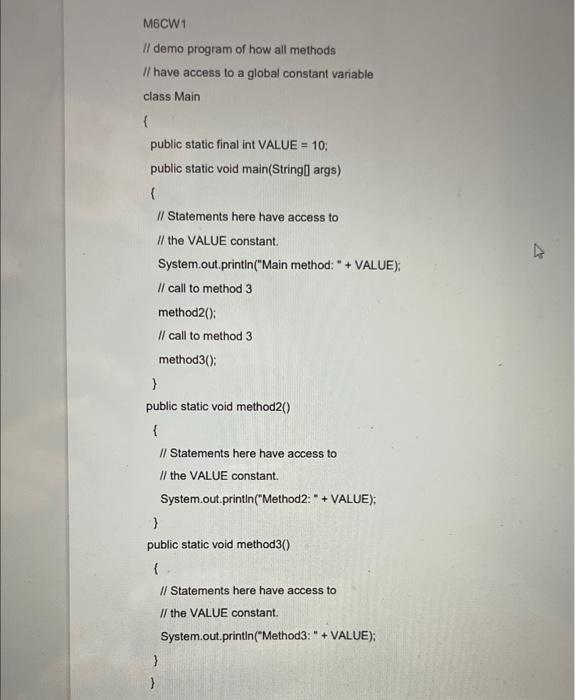 M6CW1

// demo program of how all methods

// have access to a global constant variable

class Main

{

public static final int VALUE = 10;

public static void main(String[] args)

{

// Statements here have access to

// the VALUE constant.

System.out.println("Main method: " + VALUE);

// call to method 3

method2();

// call to method 3

method3();

}

public static void method2()

{

// Statements here have access to

// the VALUE constant.

System.out.println("Method2: " + VALUE);

}

public static void method3()

{

// Statements here have access to

// the VALUE constant.

System.out.println("Method3: " + VALUE);

}

}